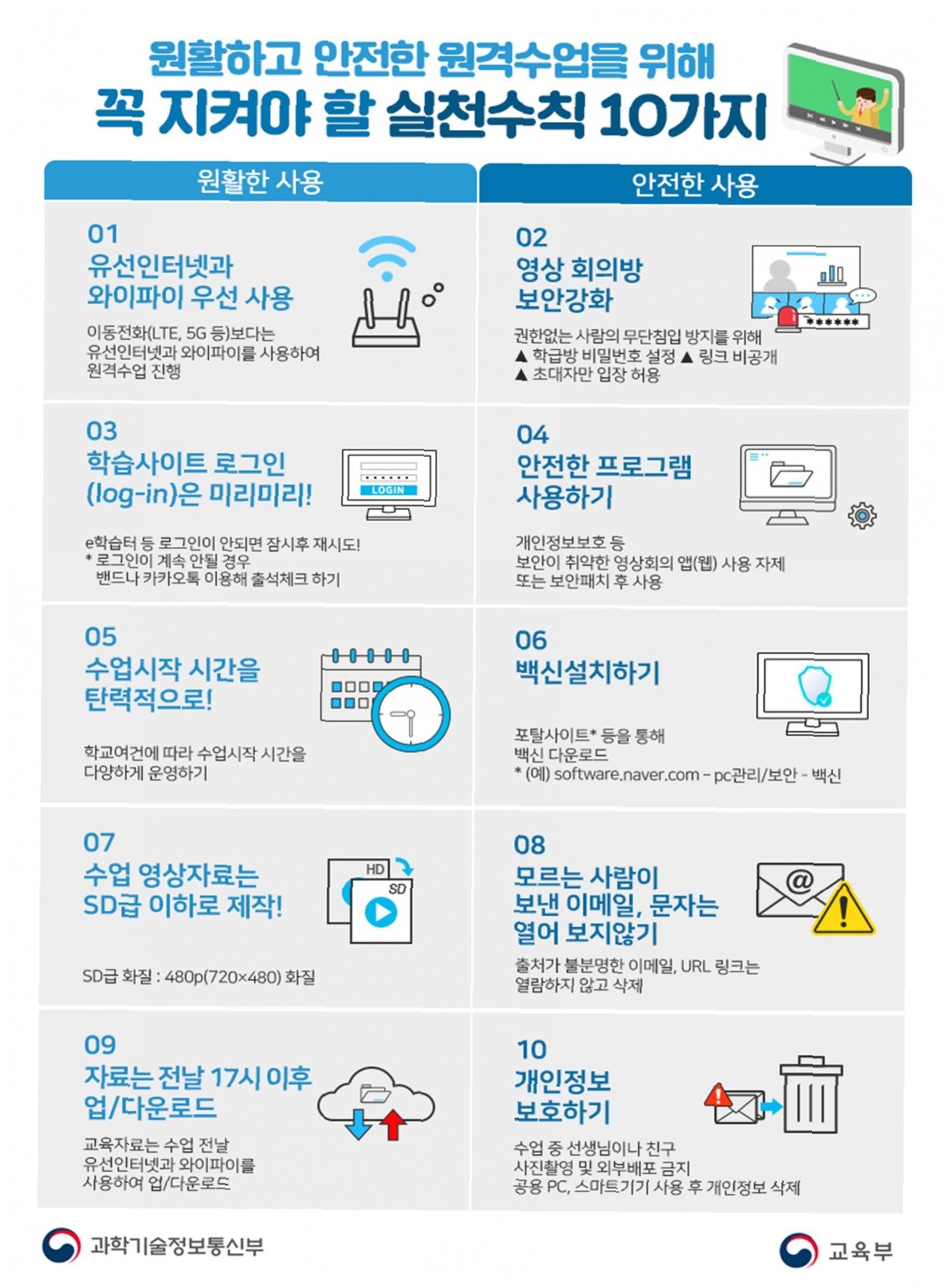 원활하고 안전한 원격수업을 위해
꼭 지켜야 할 실천수칙 10가지

원활한 사용

01
유선인터넷과
와이파이 우선 사용

이동전화(LTE, 5G 등)보다는 유선인터넷과 와이파이를 사용하여 원격수업 진행

03
학습사이트 로그인
(log-in)은 미리미리!

LOGIN

e학습터 등 로그인이 안되면 잠시후 재시도!
* 로그인이 계속 안될 경우
밴드나 카카오톡 이용해 출석체크 하기

05
수업시작 시간을
탄력적으로!

학교여건에 따라 수업시작 시간을 다양하게 운영하기

07
수업 영상자료는
SD급 이하로 제작!

HD
SD

SD급 화질 : 480p(720×480) 화질

09
자료는 전날 17시 이후
업/다운로드

교육자료는 수업 전날 유선인터넷과 와이파이를 사용하여 업/다운로드

안전한 사용

02
영상 회의방
보안강화

******

권한없는 사람의 무단침입 방지를 위해
▲ 학급방 비밀번호 설정 ▲ 링크 비공개
▲ 초대자만 입장 허용

04
안전한 프로그램
사용하기

개인정보보호 등
보안이 취약한 영상회의 앱(웹) 사용 자제
또는 보안패치 후 사용

06
백신설치하기

포탈사이트* 등을 통해
백신 다운로드
* (예) software.naver.com - pc관리/보안 - 백신

08
모르는 사람이
보낸 이메일, 문자는
열어 보지않기

출처가 불분명한 이메일, URL 링크는 열람하지 않고 삭제

10
개인정보
보호하기

수업 중 선생님이나 친구
사진촬영 및 외부배포 금지
공용 PC, 스마트기기 사용 후 개인정보 삭제

과학기술정보통신부

교육부